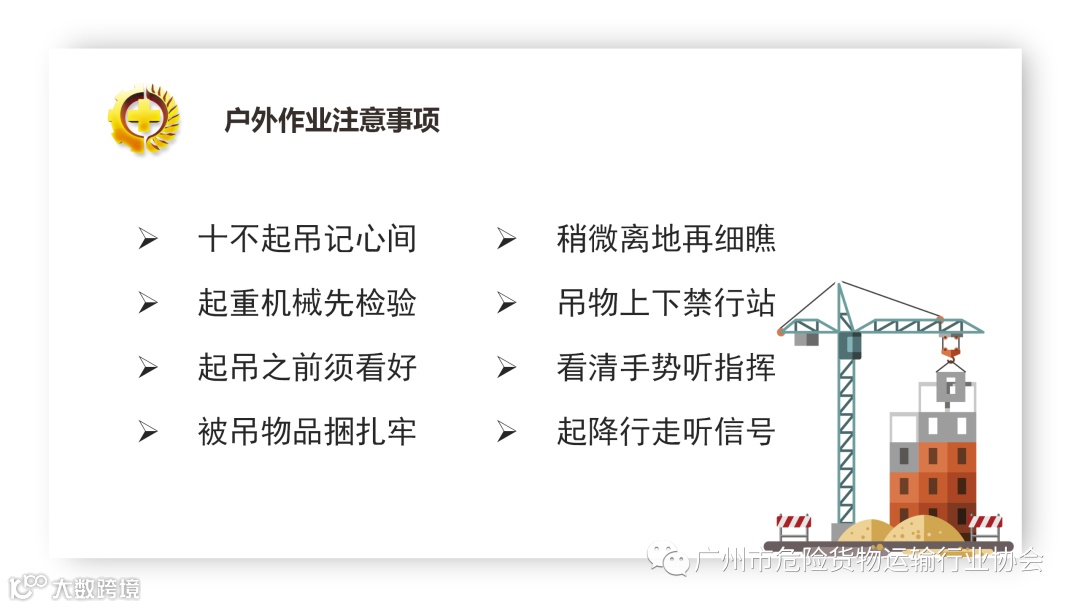 户外作业注意事项

➢ 十不起吊记心间

➢ 起重机械先检验

➢ 起吊之前须看好

➢ 被吊物品捆扎牢

➢ 稍微离地再细瞧

➢ 吊物上下禁行站

➢ 看清手势听指挥

➢ 起降行走听信号

广州市危险货物运输行业协会

大数跨境